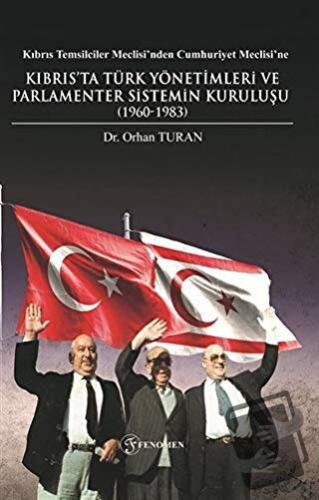 Kıbrıs Temsilciler Meclisi'nden Cumhuriyet Meclisi'ne

KIBRIS'TA TÜRK YÖNETİMLERİ VE PARLAMENTER SİSTEMİN KURULUŞU (1960-1983)

Dr. Orhan TURAN

FENOMEN